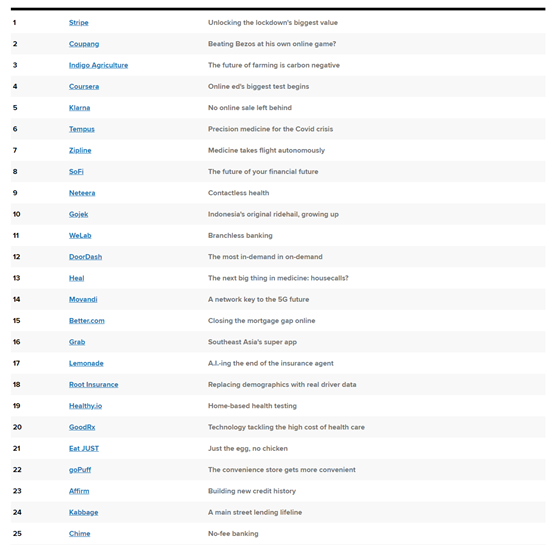 | | | |
|---|---|---|
| 1 | Stripe | Unlocking the lockdown's biggest value |
| 2 | Coupang | Beating Bezos at his own online game? |
| 3 | Indigo Agriculture | The future of farming is carbon negative |
| 4 | Coursera | Online ed's biggest test begins |
| 5 | Klarna | No online sale left behind |
| 6 | Tempus | Precision medicine for the Covid crisis |
| 7 | Zipline | Medicine takes flight autonomously |
| 8 | SoFi | The future of your financial future |
| 9 | Neteera | Contactless health |
| 10 | Gojek | Indonesia's original ridehail, growing up |
| 11 | WeLab | Branchless banking |
| 12 | DoorDash | The most in-demand in on-demand |
| 13 | Heal | The next big thing in medicine: housecalls? |
| 14 | Movandi | A network key to the 5G future |
| 15 | Better.com | Closing the mortgage gap online |
| 16 | Grab | Southeast Asia's super app |
| 17 | Lemonade | A.I.-ing the end of the insurance agent |
| 18 | Root Insurance | Replacing demographics with real driver data |
| 19 | Healthy.io | Home-based health testing |
| 20 | GoodRx | Technology tackling the high cost of health care |
| 21 | Eat JUST | Just the egg, no chicken |
| 22 | goPuff | The convenience store gets more convenient |
| 23 | Affirm | Building new credit history |
| 24 | Kabbage | A main street lending lifeline |
| 25 | Chime | No-fee banking |